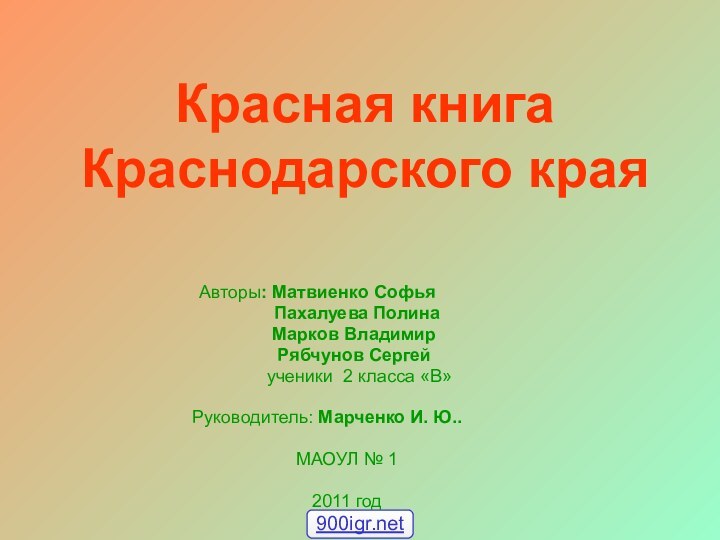 Красная книга Краснодарского края

Авторы: Матвиенко Софья
Пахалуева Полина
Марков Владимир
Рябчунов Сергей
ученики 2 класса «В»

Руководитель: Марченко И. Ю..

МАОУЛ № 1

2011 год

900igr.net